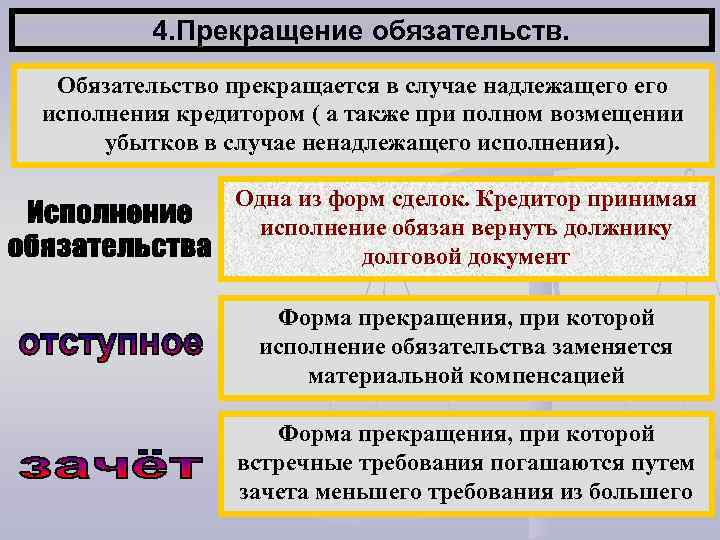 4.Прекращение обязательств.

Обязательство прекращается в случае надлежащего его исполнения кредитором ( а также при полном возмещении убытков в случае ненадлежащего исполнения).

Исполнение обязательства

Одна из форм сделок. Кредитор принимая исполнение обязан вернуть должнику долговой документ

отступное

Форма прекращения, при которой исполнение обязательства заменяется материальной компенсацией

зачёт

Форма прекращения, при которой встречные требования погашаются путем зачета меньшего требования из большего